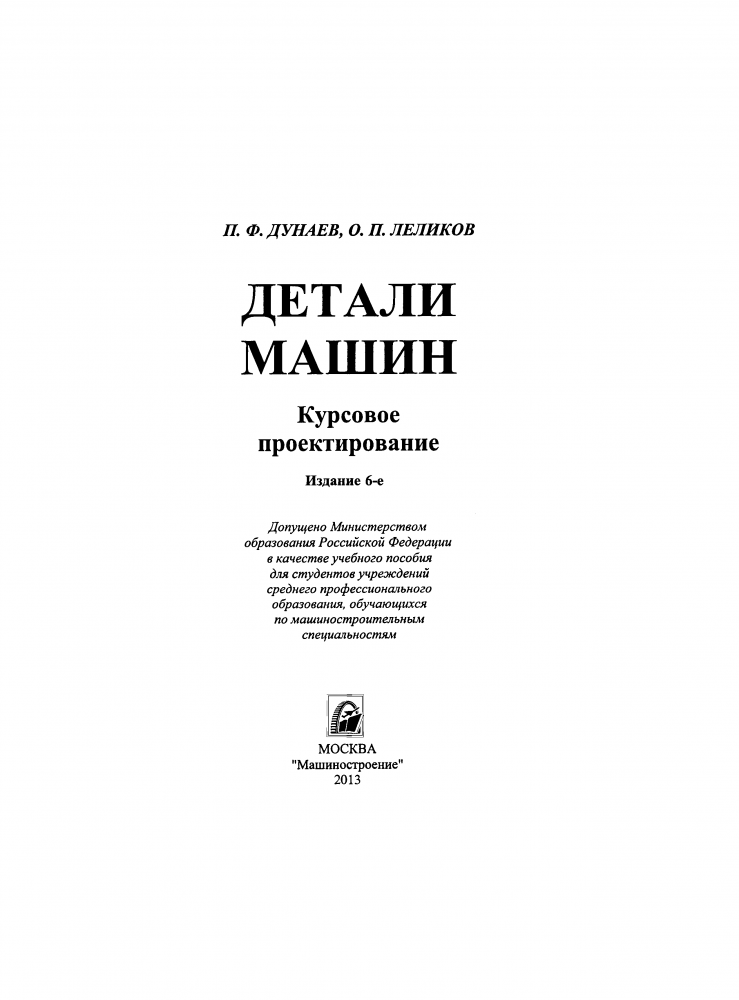 П. Ф. ДУНАЕВ, О. П. ЛЕЛИКОВ

ДЕТАЛИ МАШИН

Курсовое проектирование

Издание 6-е

Допущено Министерством образования Российской Федерации в качестве учебного пособия для студентов учреждений среднего профессионального образования, обучающихся по машиностроительным специальностям

МОСКВА
"Машиностроение"
2013